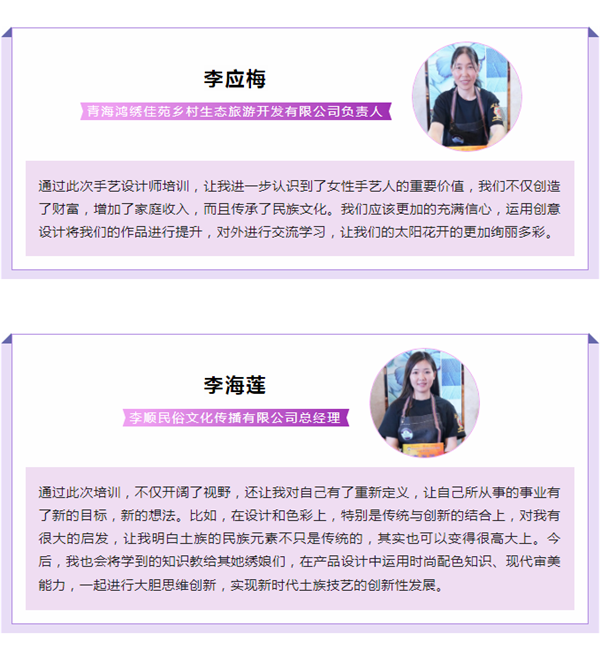 李应梅

青海鸿绣佳苑乡村生态旅游开发有限公司负责人

通过此次手艺设计师培训，让我进一步认识到了女性手艺人的重要价值，我们不仅创造了财富，增加了家庭收入，而且传承了民族文化。我们应该更加的充满信心，运用创意设计将我们的作品进行提升，对外进行交流学习，让我们的太阳花开的更加绚丽多彩。

李海莲

李顺民俗文化传播有限公司总经理

通过此次培训，不仅开阔了视野，还让我对自己有了重新定义，让自己所从事的事业有了新的目标，新的想法。比如，在设计和色彩上，特别是传统与创新的结合上，对我有很大的启发，让我明白土族的民族元素不只是传统的，其实也可以变得很高大上。今后，我也会将学到的知识教给其她绣娘们，在产品设计中运用时尚配色知识、现代审美能力，一起进行大胆思维创新，实现新时代土族技艺的创新性发展。